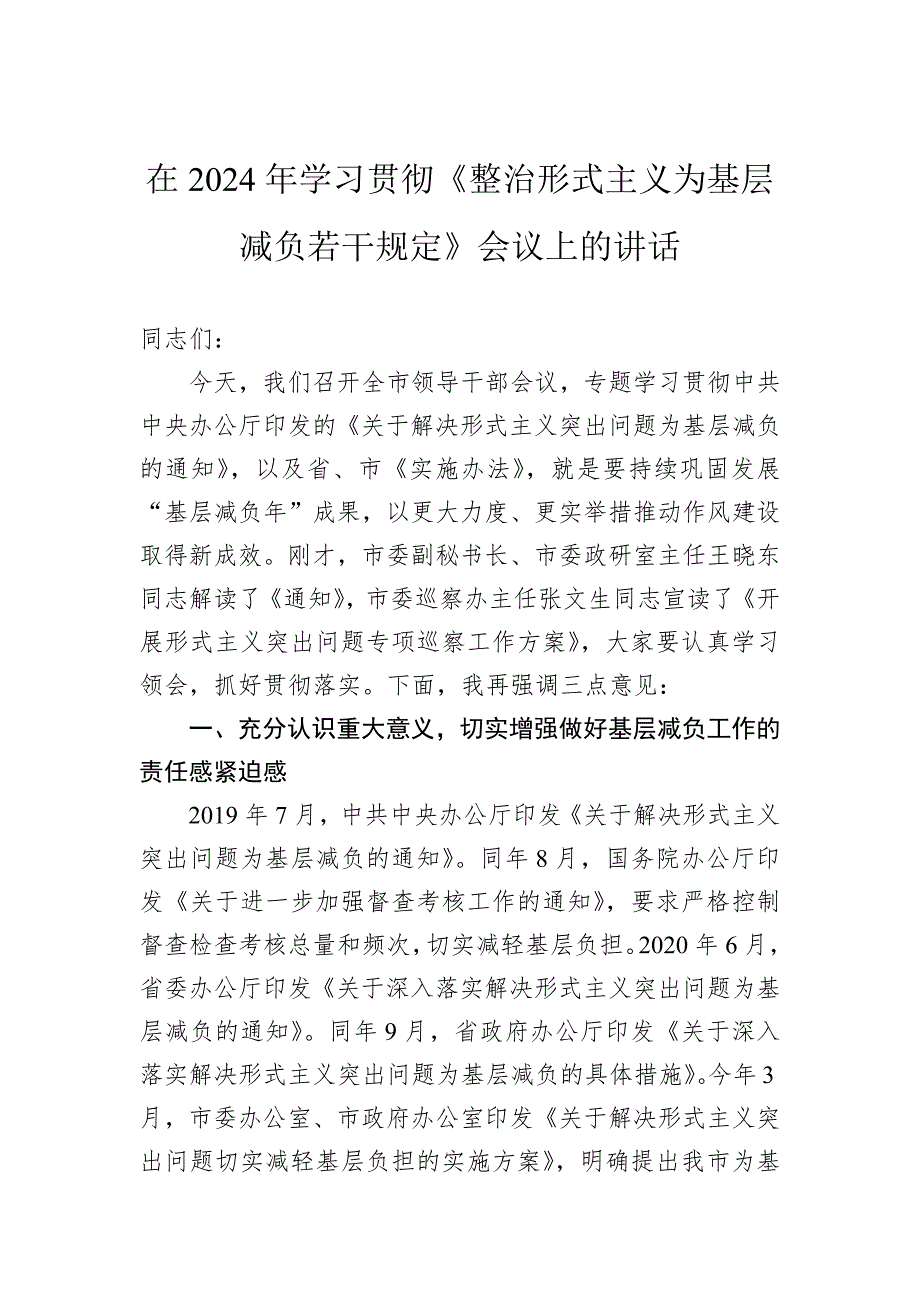 在2024年学习贯彻《整治形式主义为基层减负若干规定》会议上的讲话

同志们：

今天，我们召开全市领导干部会议，专题学习贯彻中共中央办公厅印发的《关于解决形式主义突出问题为基层减负的通知》，以及省、市《实施办法》，就是要持续巩固发展“基层减负年”成果，以更大力度、更实举措推动作风建设取得新成效。刚才，市委副秘书长、市委政研室主任王晓东同志解读了《通知》，市委巡察办主任张文生同志宣读了《开展形式主义突出问题专项巡察工作方案》，大家要认真学习领会，抓好贯彻落实。下面，我再强调三点意见：

一、充分认识重大意义，切实增强做好基层减负工作的责任感紧迫感

2019年7月，中共中央办公厅印发《关于解决形式主义突出问题为基层减负的通知》。同年8月，国务院办公厅印发《关于进一步加强督查考核工作的通知》，要求严格控制督查检查考核总量和频次，切实减轻基层负担。2020年6月，省委办公厅印发《关于深入落实解决形式主义突出问题为基层减负的通知》。同年9月，省政府办公厅印发《关于深入落实解决形式主义突出问题为基层减负的具体措施》。今年3月，市委办公室、市政府办公室印发《关于解决形式主义突出问题切实减轻基层负担的实施方案》，明确提出我市为基